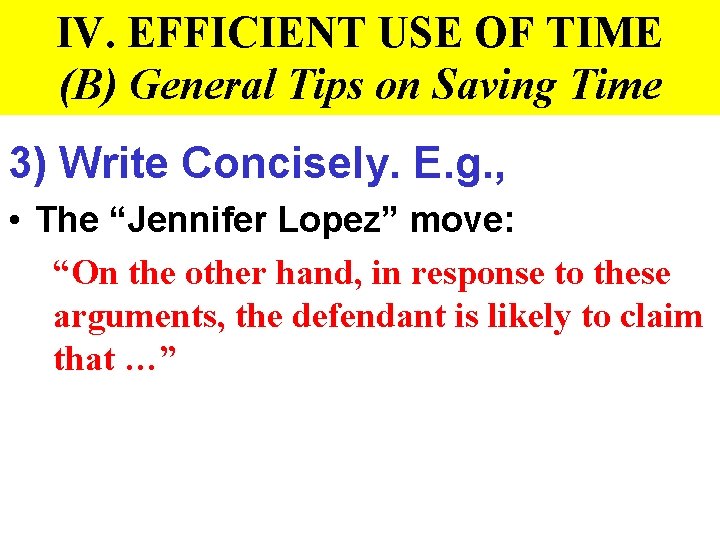 IV. EFFICIENT USE OF TIME
(B) General Tips on Saving Time

3) Write Concisely. E.g.,

• The “Jennifer Lopez” move:

“On the other hand, in response to these arguments, the defendant is likely to claim that …”